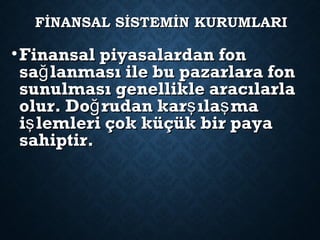 FİNANSAL SİSTEMİN KURUMLARI

• Finansal piyasalardan fon sağlanması ile bu pazarlara fon sunulması genellikle aracılarla olur. Doğrudan karşılaşma işlemleri çok küçük bir paya sahiptir.